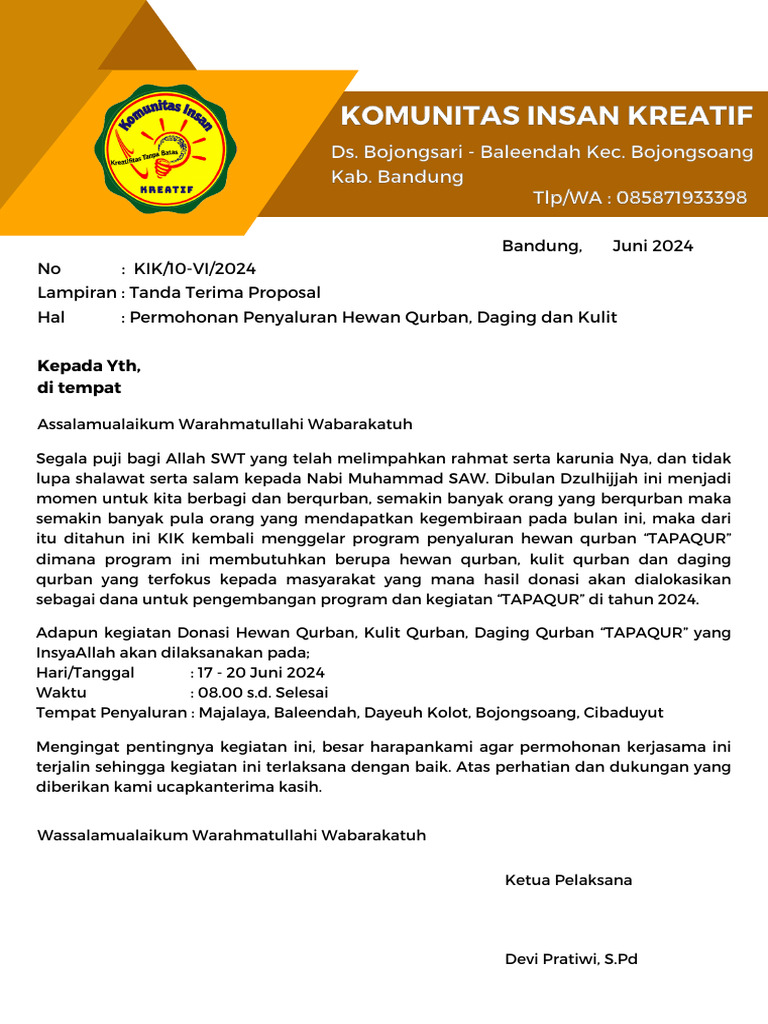 Komunitas Insan
Kreatifitas Tanpa Batas
KREATIF

KOMUNITAS INSAN KREATIF
Ds. Bojongsari - Baleendah Kec. Bojongsoang Kab. Bandung
Tlp/WA : 085871933398

Bandung, Juni 2024

No : KIK/10-VI/2024
Lampiran : Tanda Terima Proposal
Hal : Permohonan Penyaluran Hewan Qurban, Daging dan Kulit

Kepada Yth,
di tempat

Assalamualaikum Warahmatullahi Wabarakatuh

Segala puji bagi Allah SWT yang telah melimpahkan rahmat serta karunia Nya, dan tidak lupa shalawat serta salam kepada Nabi Muhammad SAW. Dibulan Dzulhijjah ini menjadi momen untuk kita berbagi dan berqurban, semakin banyak orang yang berqurban maka semakin banyak pula orang yang mendapatkan kegembiraan pada bulan ini, maka dari itu ditahun ini KIK kembali menggelar program penyaluran hewan qurban "TAPAQUR" dimana program ini membutuhkan berupa hewan qurban, kulit qurban dan daging qurban yang terfokus kepada masyarakat yang mana hasil donasi akan dialokasikan sebagai dana untuk pengembangan program dan kegiatan "TAPAQUR" di tahun 2024.

Adapun kegiatan Donasi Hewan Qurban, Kulit Qurban, Daging Qurban "TAPAQUR" yang InsyaAllah akan dilaksanakan pada;
Hari/Tanggal : 17 - 20 Juni 2024
Waktu : 08.00 s.d. Selesai
Tempat Penyaluran : Majalaya, Baleendah, Dayeuh Kolot, Bojongsoang, Cibaduyut

Mengingat pentingnya kegiatan ini, besar harapankami agar permohonan kerjasama ini terjalin sehingga kegiatan ini terlaksana dengan baik. Atas perhatian dan dukungan yang diberikan kami ucapkanterima kasih.

Wassalamualaikum Warahmatullahi Wabarakatuh

Ketua Pelaksana

Devi Pratiwi, S.Pd